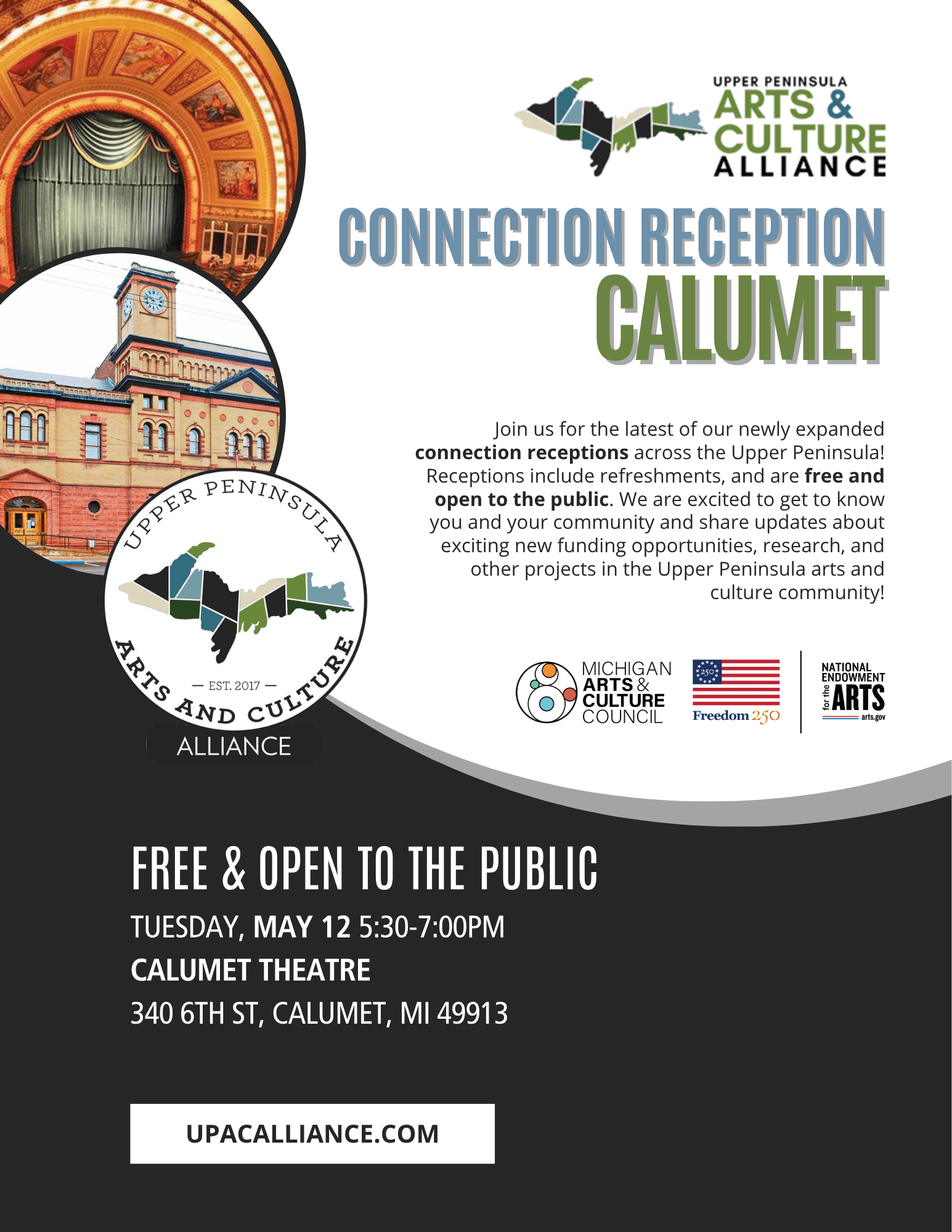 UPPER PENINSULA
ARTS &
CULTURE
ALLIANCE

CONNECTION RECEPTION
CALUMET

Join us for the latest of our newly expanded connection receptions across the Upper Peninsula! Receptions include refreshments, and are free and open to the public. We are excited to get to know you and your community and share updates about exciting new funding opportunities, research, and other projects in the Upper Peninsula arts and culture community!

UPPER PENINSULA
— EST. 2017 —
ARTS AND CULTURE
ALLIANCE

MICHIGAN
ARTS &
CULTURE
COUNCIL

250
Freedom 250

NATIONAL
ENDOWMENT
for the
ARTS
arts.gov

FREE & OPEN TO THE PUBLIC

TUESDAY, MAY 12 5:30-7:00PM

CALUMET THEATRE

340 6TH ST, CALUMET, MI 49913

UPACALLIANCE.COM